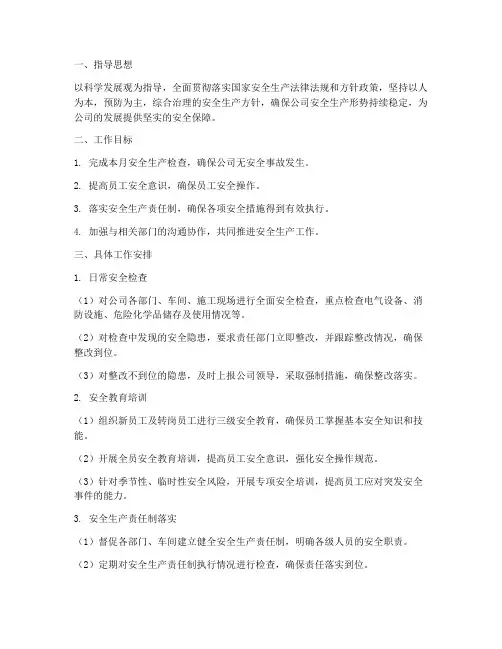 一、指导思想

以科学发展观为指导，全面贯彻落实国家安全生产法律法规和方针政策，坚持以人为本，预防为主，综合治理的安全生产方针，确保公司安全生产形势持续稳定，为公司的发展提供坚实的安全保障。

二、工作目标

1. 完成本月安全生产检查，确保公司无安全事故发生。

2. 提高员工安全意识，确保员工安全操作。

3. 落实安全生产责任制，确保各项安全措施得到有效执行。

4. 加强与相关部门的沟通协作，共同推进安全生产工作。

三、具体工作安排

1. 日常安全检查

（1）对公司各部门、车间、施工现场进行全面安全检查，重点检查电气设备、消防设施、危险化学品储存及使用情况等。

（2）对检查中发现的安全隐患，要求责任部门立即整改，并跟踪整改情况，确保整改到位。

（3）对整改不到位的隐患，及时上报公司领导，采取强制措施，确保整改落实。

2. 安全教育培训

（1）组织新员工及转岗员工进行三级安全教育，确保员工掌握基本安全知识和技能。

（2）开展全员安全教育培训，提高员工安全意识，强化安全操作规范。

（3）针对季节性、临时性安全风险，开展专项安全培训，提高员工应对突发安全事件的能力。

3. 安全生产责任制落实

（1）督促各部门、车间建立健全安全生产责任制，明确各级人员的安全职责。

（2）定期对安全生产责任制执行情况进行检查，确保责任落实到位。